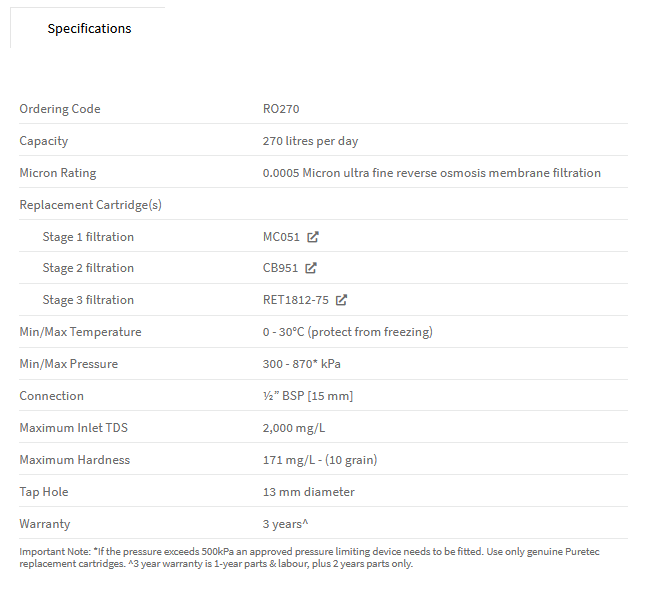 Specifications

| | |
|---|---|
| Ordering Code | RO270 |
| Capacity | 270 litres per day |
| Micron Rating | 0.0005 Micron ultra fine reverse osmosis membrane filtration |
| Replacement Cartridge(s) | |
| Stage 1 filtration | MC051 |
| Stage 2 filtration | CB951 |
| Stage 3 filtration | RET1812-75 |
| Min/Max Temperature | 0 - 30°C (protect from freezing) |
| Min/Max Pressure | 300 - 870* kPa |
| Connection | ½" BSP [15 mm] |
| Maximum Inlet TDS | 2,000 mg/L |
| Maximum Hardness | 171 mg/L - (10 grain) |
| Tap Hole | 13 mm diameter |
| Warranty | 3 years^ |

Important Note: *If the pressure exceeds 500kPa an approved pressure limiting device needs to be fitted. Use only genuine Puretec replacement cartridges. ^3 year warranty is 1-year parts & labour, plus 2 years parts only.